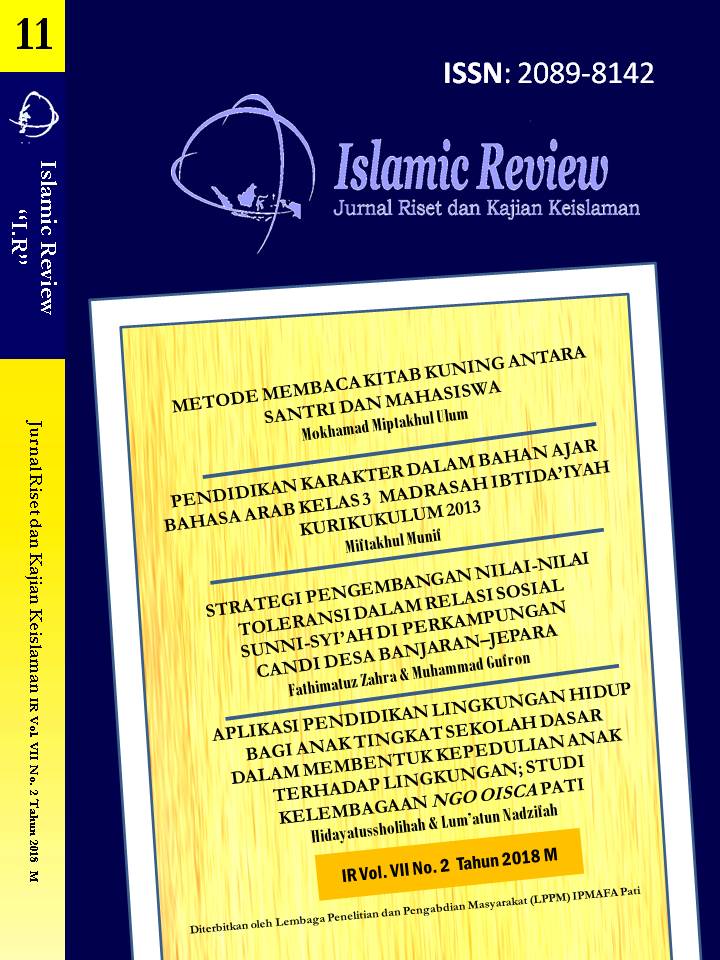 11

Islamic Review "I.R"

JurnalRiset dan Kajian Keislaman IR Vol. VII No. 2 Tahun 2018 M

ISSN: 2089-8142

Islamic Review
Jurnal Riset dan Kajian Keislaman

METODE MEMBACA KITAB KUNING ANTARA SANTRI DAN MAHASISWA
Mokhamad Miptakhul Ulum

PENDIDIKAN KARAKTER DALAM BAHAN AJAR BAHASA ARAB KELAS 3 MADRASAH IBTIDA'IYAH KURIKUKULUM 2013
Miftakhul Munif

STRATEGI PENGEMBANGAN NILAI-NILAI TOLERANSI DALAM RELASI SOSIAL SUNNI-SYI'AH DI PERKAMPUNGAN CANDI DESA BANJARAN–JEPARA
Fathimatuz Zahra & Muhammad Gufron

APLIKASI PENDIDIKAN LINGKUNGAN HIDUP BAGI ANAK TINGKAT SEKOLAH DASAR DALAM MEMBENTUK KEPEDULIAN ANAK TERHADAP LINGKUNGAN; STUDI KELEMBAGAAN NGO OISCA PATI
Hidayatussholihah & Lum'atun Nadzifah

IR Vol. VII No. 2 Tahun 2018 M

Diterbitkan oleh Lembaga Penelitian dan Pengabdian Masyarakat (LPPM) IPMAFA Pati